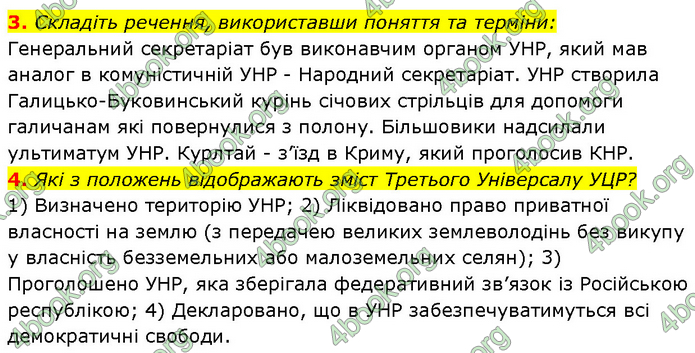 3. Складіть речення, використавши поняття та терміни:
Генеральний секретаріат був виконавчим органом УНР, який мав аналог в комуністичній УНР - Народний секретаріат. УНР створила Галицько-Буковинський курінь січових стрільців для допомоги галичанам які повернулися з полону. Більшовики надсилали ультиматум УНР. Курлтай - з'їзд в Криму, який проголосив КНР.
4. Які з положень відображають зміст Третього Універсалу УЦР?
1) Визначено територію УНР; 2) Ліквідовано право приватної власності на землю (з передачею великих землеволодінь без викупу у власність безземельних або малоземельних селян); 3) Проголошено УНР, яка зберігала федеративний зв'язок із Російською республікою; 4) Декларовано, що в УНР забезпечуватимуться всі демократичні свободи.
4book.org